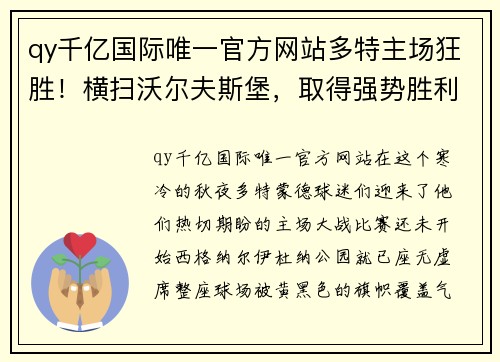 qy千亿国际唯一官方网站多特主场狂胜！横扫沃尔夫斯堡，取得强势胜利

qy千亿国际唯一官方网站在这个寒冷的秋夜多特蒙德球迷们迎来了他们热切期盼的主场大战比赛还未开始西格纳尔伊杜纳公园就已座无虚席整座球场被黄黑色的旗帜覆盖气